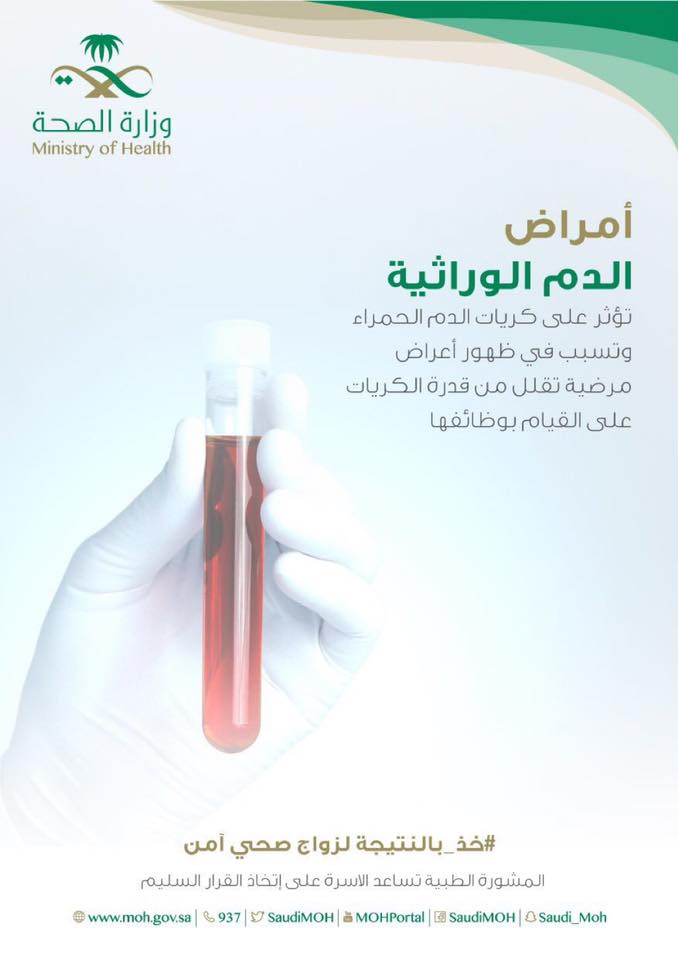 وزارة الصحة
Ministry of Health

أمراض
الدم الوراثية

تؤثر على كريات الدم الحمراء وتسبب في ظهور أعراض مرضية تقلل من قدرة الكريات على القيام بوظائفها

#خذ_بالنتيجة لزواج صحي آمن

المشورة الطبية تساعد الاسرة على إتخاذ القرار السليم

www.moh.gov.sa | 937 | SaudiMOH | MOHPortal | SaudiMOH | Saudi_Moh